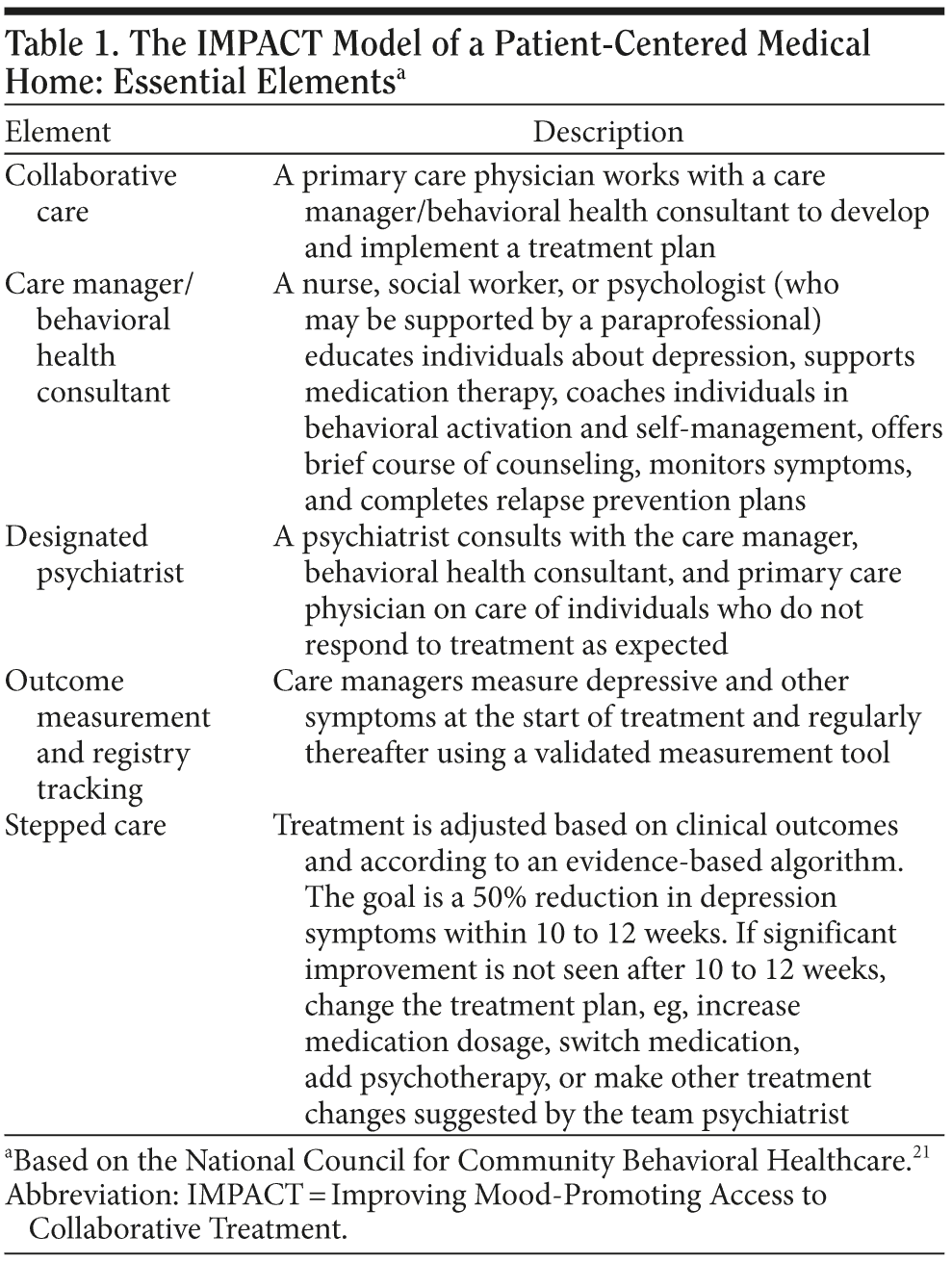 Table 1. The IMPACT Model of a Patient-Centered Medical Home: Essential Elements$^a$

| Element | Description |
|---|---|
| Collaborative care | A primary care physician works with a care manager/behavioral health consultant to develop and implement a treatment plan |
| Care manager/ behavioral health consultant | A nurse, social worker, or psychologist (who may be supported by a paraprofessional) educates individuals about depression, supports medication therapy, coaches individuals in behavioral activation and self-management, offers brief course of counseling, monitors symptoms, and completes relapse prevention plans |
| Designated psychiatrist | A psychiatrist consults with the care manager, behavioral health consultant, and primary care physician on care of individuals who do not respond to treatment as expected |
| Outcome measurement and registry tracking | Care managers measure depressive and other symptoms at the start of treatment and regularly thereafter using a validated measurement tool |
| Stepped care | Treatment is adjusted based on clinical outcomes and according to an evidence-based algorithm. The goal is a 50% reduction in depression symptoms within 10 to 12 weeks. If significant improvement is not seen after 10 to 12 weeks, change the treatment plan, eg, increase medication dosage, switch medication, add psychotherapy, or make other treatment changes suggested by the team psychiatrist |

$^a$Based on the National Council for Community Behavioral Healthcare.$^{21}$
Abbreviation: IMPACT = Improving Mood-Promoting Access to Collaborative Treatment.